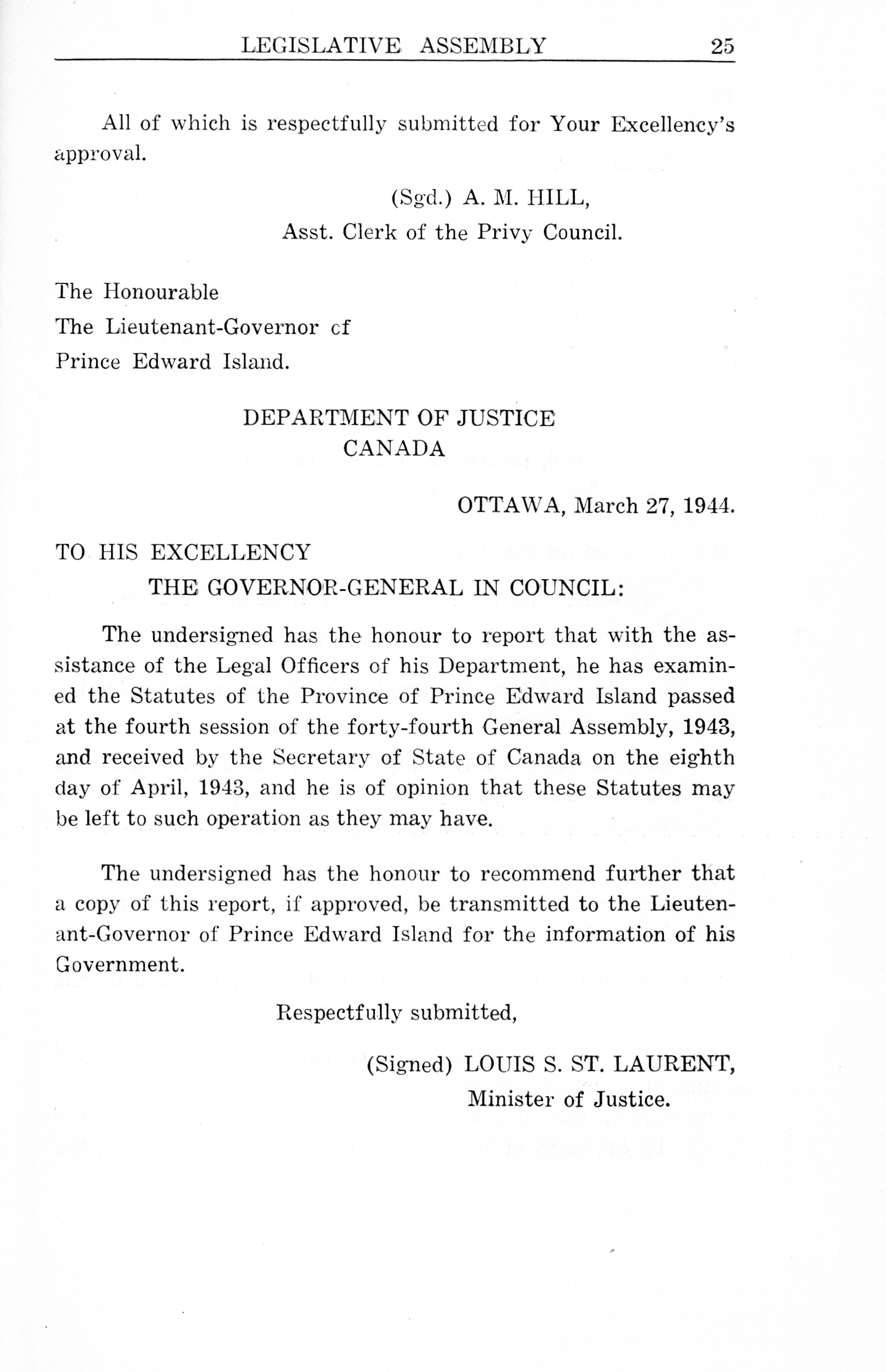 LEGISLATIVE ASSEMBLY 25

All of which is respectfully submitted for Your Excellency's approval.

(Sgd.) A. M. HILL,
Asst. Clerk of the Privy Council.

The Honourable
The Lieutenant-Governor cf
Prince Edward Island.

DEPARTMENT OF JUSTICE
CANADA

OTTAWA, March 27, 1944.

TO HIS EXCELLENCY
THE GOVERNOR-GENERAL IN COUNCIL:

The undersigned has the honour to report that with the assistance of the Legal Officers of his Department, he has examined the Statutes of the Province of Prince Edward Island passed at the fourth session of the forty-fourth General Assembly, 1943, and received by the Secretary of State of Canada on the eighth day of April, 1943, and he is of opinion that these Statutes may be left to such operation as they may have.

The undersigned has the honour to recommend further that a copy of this report, if approved, be transmitted to the Lieutenant-Governor of Prince Edward Island for the information of his Government.

Respectfully submitted,

(Signed) LOUIS S. ST. LAURENT,
Minister of Justice.